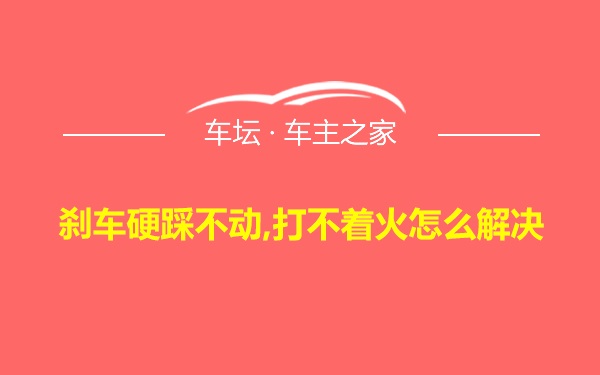 车坛 · 车主之家

刹车硬踩不动,打不着火怎么解决